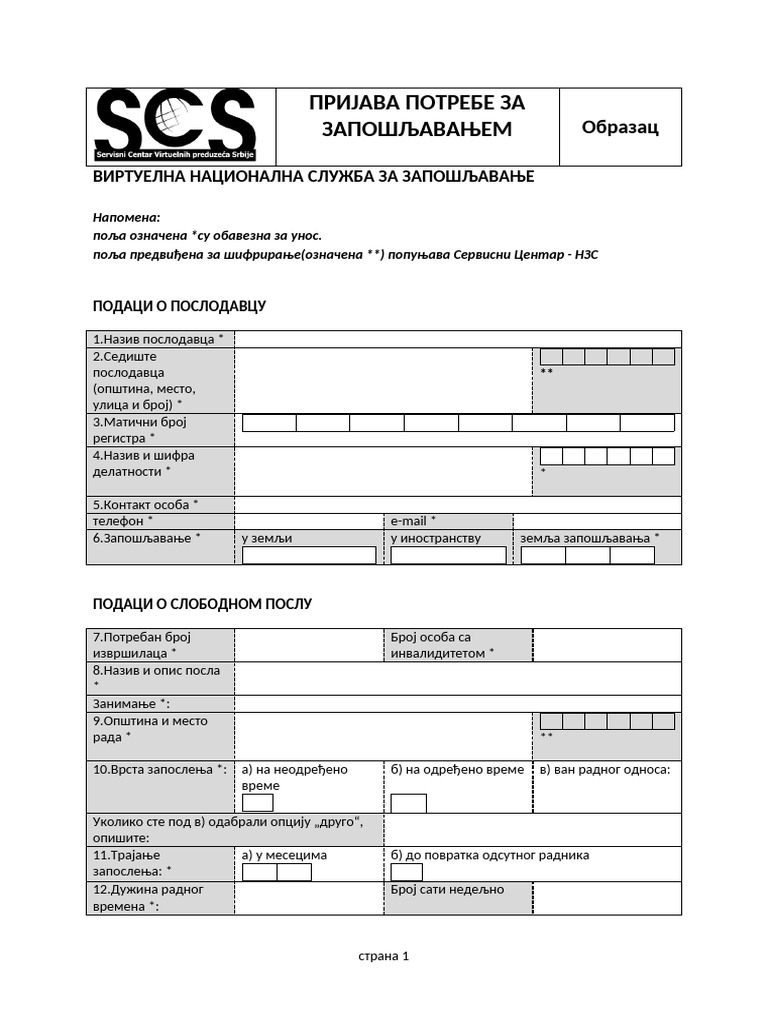 | SCS Servisni Centar Virtuelnih preduzeća Srbije | ПРИЈАВА ПОТРЕБЕ ЗА ЗАПОШЉАВАЊЕМ | Образац |
|---|---|---|

ВИРТУЕЛНА НАЦИОНАЛНА СЛУЖБА ЗА ЗАПОШЉАВАЊЕ

Напомена:
поља означена *су обавезна за унос.
поља предвиђена за шифрирање(означена **) попуњава Сервисни Центар - НЗС

ПОДАЦИ О ПОСЛОДАВЦУ

| 1.Назив послодавца * | | | |
|---|---|---|---|
| 2.Седиште послодавца (општина, место, улица и број) * | | | ** |
| 3.Матични број регистра * | | | |
| 4.Назив и шифра делатности * | | | * |
| 5.Контакт особа * | | | |
| телефон * | | e-mail * | |
| 6.Запошљавање * | у земљи | у иностранству | земља запошљавања * |

ПОДАЦИ О СЛОБОДНОМ ПОСЛУ

| 7.Потребан број извршилаца * | | Број особа са инвалидитетом * | |
|---|---|---|---|
| 8.Назив и опис посла * | | | |
| Занимање *: | | | |
| 9.Општина и место рада * | | | ** |
| 10.Врста запослења *: | а) на неодређено време | б) на одређено време | в) ван радног односа: |
| Уколико сте под в) одабрали опцију „друго“, опишите: | | | |
| 11.Трајање запослења: * | а) у месецима | б) до повратка одсутног радника | |
| 12.Дужина радног времена *: | | Број сати недељно | |

страна 1